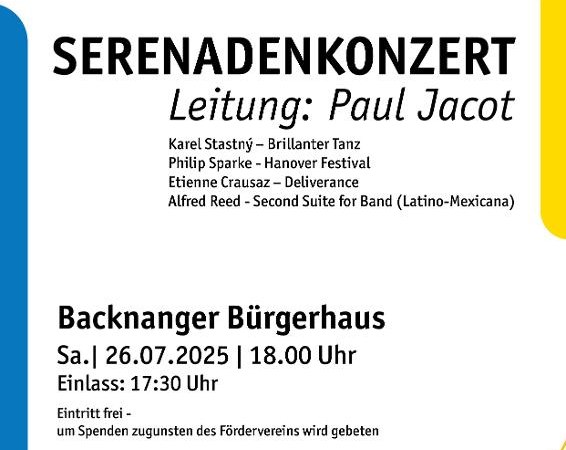 SERENADENKONZERT
Leitung: Paul Jacot

Karel Stastný – Brillanter Tanz
Philip Sparke - Hanover Festival
Etienne Crausaz – Deliverance
Alfred Reed - Second Suite for Band (Latino-Mexicana)

Backnanger Bürgerhaus
Sa.| 26.07.2025 | 18.00 Uhr
Einlass: 17:30 Uhr

Eintritt frei -
um Spenden zugunsten des Fördervereins wird gebeten